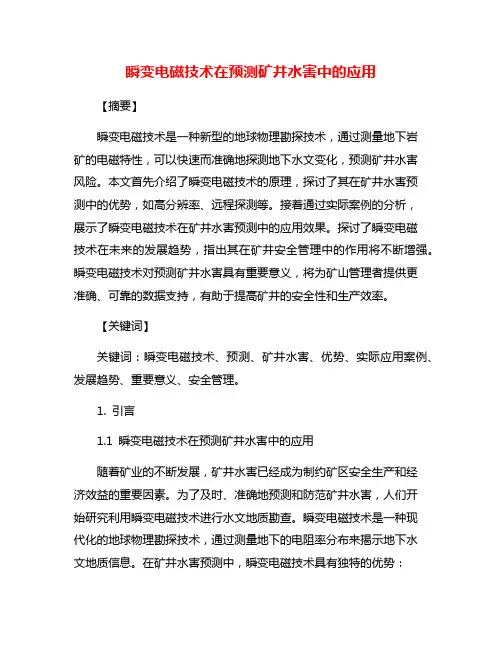 瞬变电磁技术在预测矿井水害中的应用

【摘要】

瞬变电磁技术是一种新型的地球物理勘探技术，通过测量地下岩矿的电磁特性，可以快速而准确地探测地下水文变化，预测矿井水害风险。本文首先介绍了瞬变电磁技术的原理，探讨了其在矿井水害预测中的优势，如高分辨率、远程探测等。接着通过实际案例的分析，展示了瞬变电磁技术在矿井水害预测中的应用效果。探讨了瞬变电磁技术在未来的发展趋势，指出其在矿井安全管理中的作用将不断增强。瞬变电磁技术对预测矿井水害具有重要意义，将为矿山管理者提供更准确、可靠的数据支持，有助于提高矿井的安全性和生产效率。

【关键词】

关键词：瞬变电磁技术、预测、矿井水害、优势、实际应用案例、发展趋势、重要意义、安全管理。

1. 引言

1.1 瞬变电磁技术在预测矿井水害中的应用

随着矿业的不断发展，矿井水害已经成为制约矿区安全生产和经济效益的重要因素。为了及时、准确地预测和防范矿井水害，人们开始研究利用瞬变电磁技术进行水文地质勘查。瞬变电磁技术是一种现代化的地球物理勘探技术，通过测量地下的电阻率分布来揭示地下水文地质信息。在矿井水害预测中，瞬变电磁技术具有独特的优势：